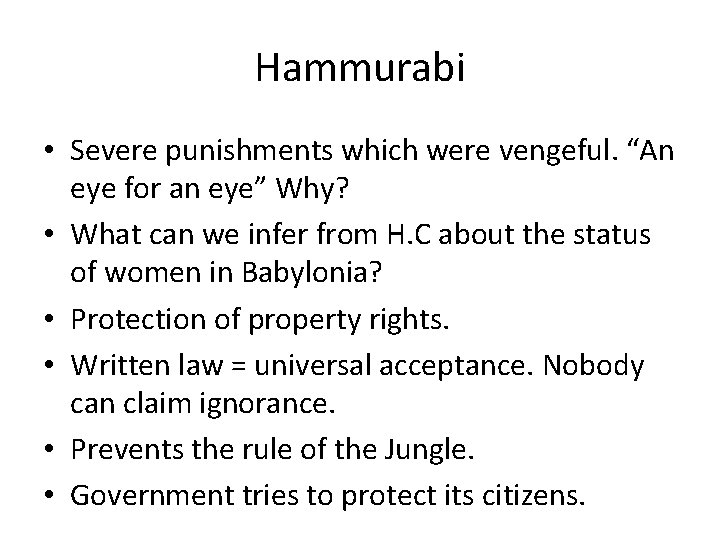 Hammurabi

• Severe punishments which were vengeful. “An eye for an eye” Why?
• What can we infer from H.C about the status of women in Babylonia?
• Protection of property rights.
• Written law = universal acceptance. Nobody can claim ignorance.
• Prevents the rule of the Jungle.
• Government tries to protect its citizens.